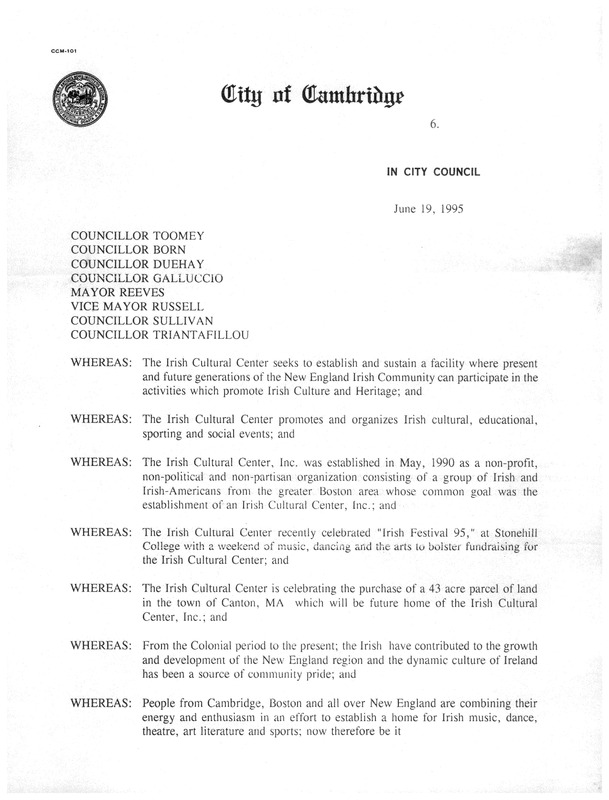 CCM-101

City of Cambridge

6.

IN CITY COUNCIL

June 19, 1995

COUNCILLOR TOOMEY
COUNCILLOR BORN
COUNCILLOR DUEHAY
COUNCILLOR GALLUCCIO
MAYOR REEVES
VICE MAYOR RUSSELL
COUNCILLOR SULLIVAN
COUNCILLOR TRIANTAFILLOU

WHEREAS: The Irish Cultural Center seeks to establish and sustain a facility where present and future generations of the New England Irish Community can participate in the activities which promote Irish Culture and Heritage; and

WHEREAS: The Irish Cultural Center promotes and organizes Irish cultural, educational, sporting and social events; and

WHEREAS: The Irish Cultural Center, Inc. was established in May, 1990 as a non-profit, non-political and non-partisan organization consisting of a group of Irish and Irish-Americans from the greater Boston area whose common goal was the establishment of an Irish Cultural Center, Inc.; and

WHEREAS: The Irish Cultural Center recently celebrated "Irish Festival 95," at Stonehill College with a weekend of music, dancing and the arts to bolster fundraising for the Irish Cultural Center; and

WHEREAS: The Irish Cultural Center is celebrating the purchase of a 43 acre parcel of land in the town of Canton, MA which will be future home of the Irish Cultural Center, Inc.; and

WHEREAS: From the Colonial period to the present; the Irish have contributed to the growth and development of the New England region and the dynamic culture of Ireland has been a source of community pride; and

WHEREAS: People from Cambridge, Boston and all over New England are combining their energy and enthusiasm in an effort to establish a home for Irish music, dance, theatre, art literature and sports; now therefore be it